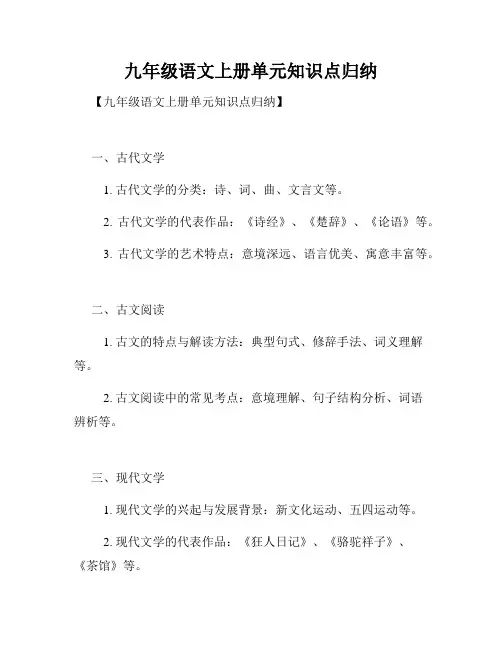 九年级语文上册单元知识点归纳

【九年级语文上册单元知识点归纳】

一、古代文学

1. 古代文学的分类：诗、词、曲、文言文等。

2. 古代文学的代表作品：《诗经》、《楚辞》、《论语》等。

3. 古代文学的艺术特点：意境深远、语言优美、寓意丰富等。

二、古文阅读

1. 古文的特点与解读方法：典型句式、修辞手法、词义理解等。

2. 古文阅读中的常见考点：意境理解、句子结构分析、词语辨析等。

三、现代文学

1. 现代文学的兴起与发展背景：新文化运动、五四运动等。

2. 现代文学的代表作品：《狂人日记》、《骆驼祥子》、《茶馆》等。